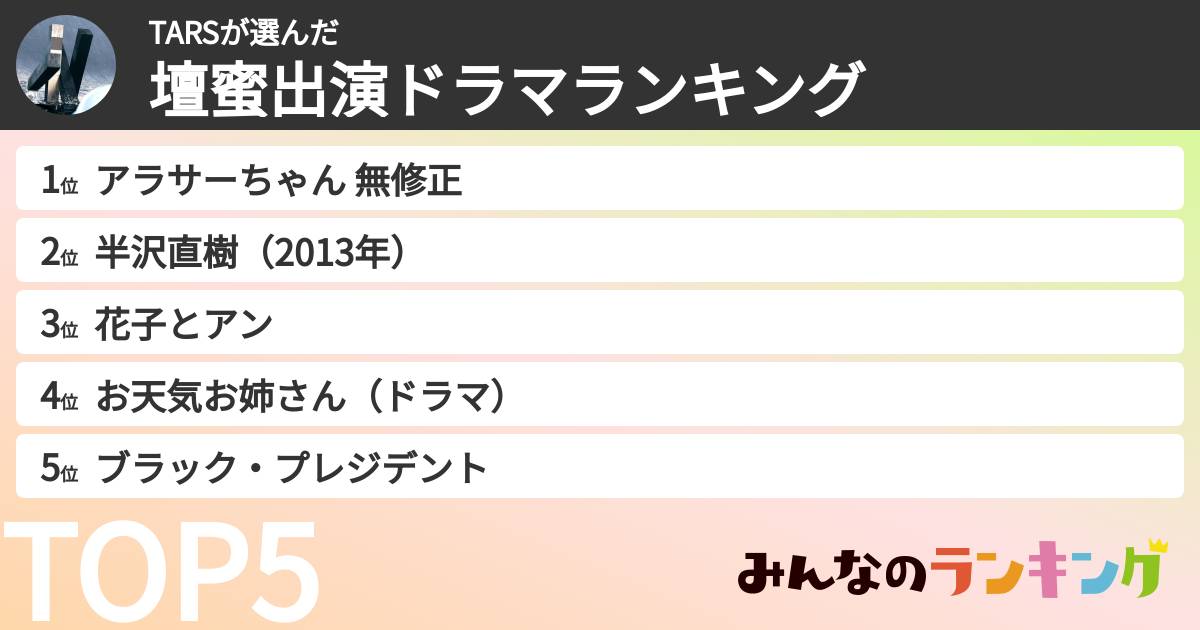 TARSが選んだ
壇蜜出演ドラマランキング

1位 アラサーちゃん 無修正
2位 半沢直樹（2013年）
3位 花子とアン
4位 お天気お姉さん（ドラマ）
5位 ブラック・プレジデント

TOP5

みんなのランキング